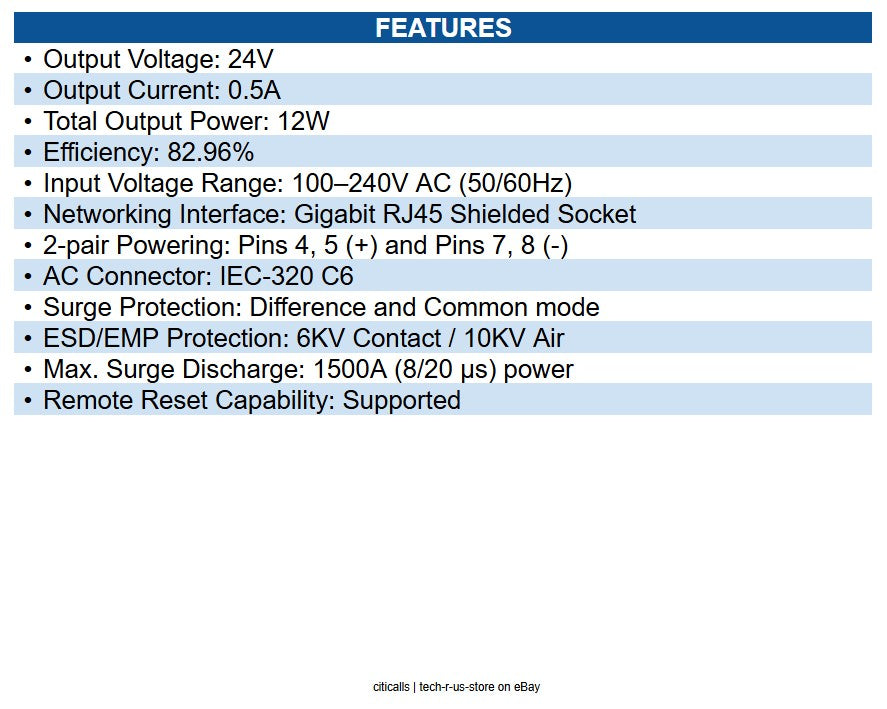 FEATURES

• Output Voltage: 24V
• Output Current: 0.5A
• Total Output Power: 12W
• Efficiency: 82.96%
• Input Voltage Range: 100–240V AC (50/60Hz)
• Networking Interface: Gigabit RJ45 Shielded Socket
• 2-pair Powering: Pins 4, 5 (+) and Pins 7, 8 (-)
• AC Connector: IEC-320 C6
• Surge Protection: Difference and Common mode
• ESD/EMP Protection: 6KV Contact / 10KV Air
• Max. Surge Discharge: 1500A (8/20 µs) power
• Remote Reset Capability: Supported

citicalls | tech-r-us-store on eBay